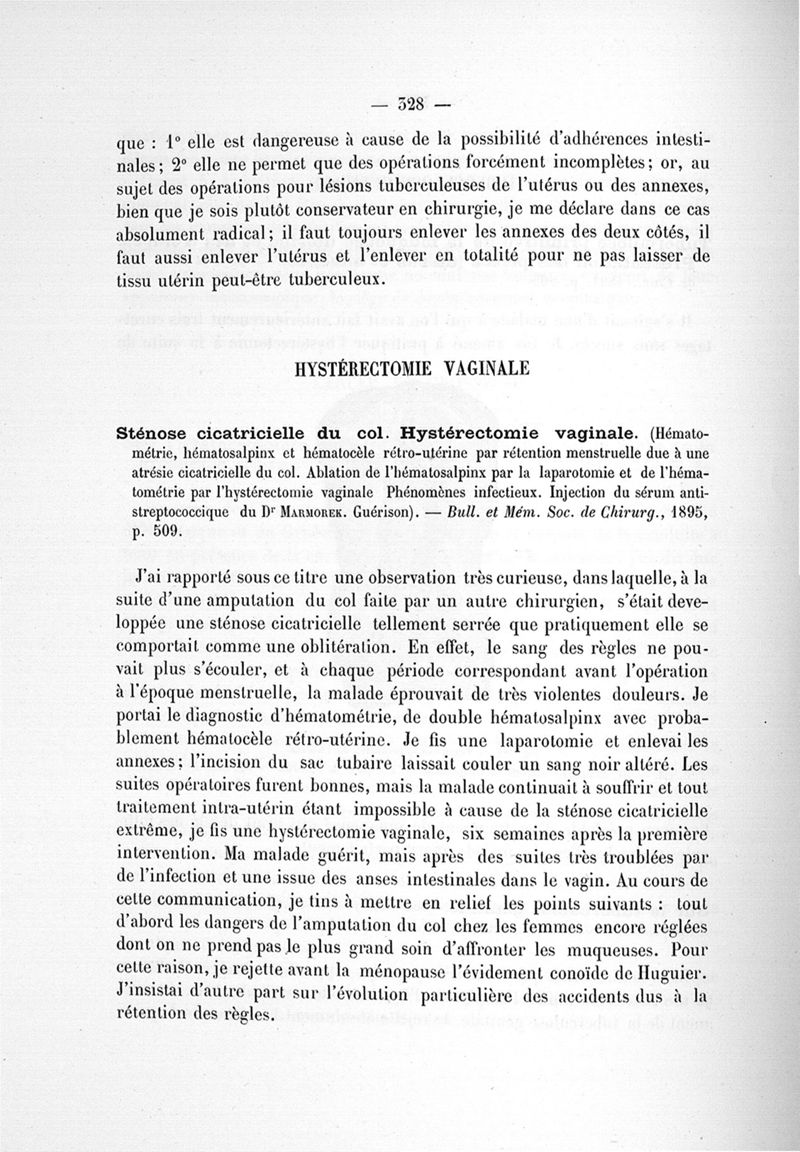 — 328 —

que : 1° elle est dangereuse à cause de la possibilité d'adhérences intestinales ; 2° elle ne permet que des opérations forcément incomplètes ; or, au sujet des opérations pour lésions tuberculeuses de l'utérus ou des annexes, bien que je sois plutôt conservateur en chirurgie, je me déclare dans ce cas absolument radical ; il faut toujours enlever les annexes des deux côtés, il faut aussi enlever l'utérus et l'enlever en totalité pour ne pas laisser de tissu utérin peut-être tuberculeux.

HYSTÉRECTOMIE VAGINALE

Sténose cicatricielle du col. Hystérectomie vaginale. (Hématométrie, hématosalpinx et hématocèle rétro-utérine par rétention menstruelle due à une atrésie cicatricielle du col. Ablation de l'hématosalpinx par la laparotomie et de l'hématométrie par l'hystérectomie vaginale Phénomènes infectieux. Injection du sérum antistreptococcique du Dr Marmorek. Guérison). — Bull. et Mém. Soc. de Chirurg., 1895, p. 509.

J'ai rapporté sous ce titre une observation très curieuse, dans laquelle, à la suite d'une amputation du col faite par un autre chirurgien, s'était developpée une sténose cicatricielle tellement serrée que pratiquement elle se comportait comme une oblitération. En effet, le sang des règles ne pouvait plus s'écouler, et à chaque période correspondant avant l'opération à l'époque menstruelle, la malade éprouvait de très violentes douleurs. Je portai le diagnostic d'hématométrie, de double hématosalpinx avec probablement hématocèle rétro-utérine. Je fis une laparotomie et enlevai les annexes ; l'incision du sac tubaire laissait couler un sang noir altéré. Les suites opératoires furent bonnes, mais la malade continuait à souffrir et tout traitement intra-utérin étant impossible à cause de la sténose cicatricielle extrême, je fis une hystérectomie vaginale, six semaines après la première intervention. Ma malade guérit, mais après des suites très troublées par de l'infection et une issue des anses intestinales dans le vagin. Au cours de cette communication, je tins à mettre en relief les points suivants : tout d'abord les dangers de l'amputation du col chez les femmes encore réglées dont on ne prend pas le plus grand soin d'affronter les muqueuses. Pour cette raison, je rejette avant la ménopause l'évidement conoïde de Huguier. J'insistai d'autre part sur l'évolution particulière des accidents dus à la rétention des règles.